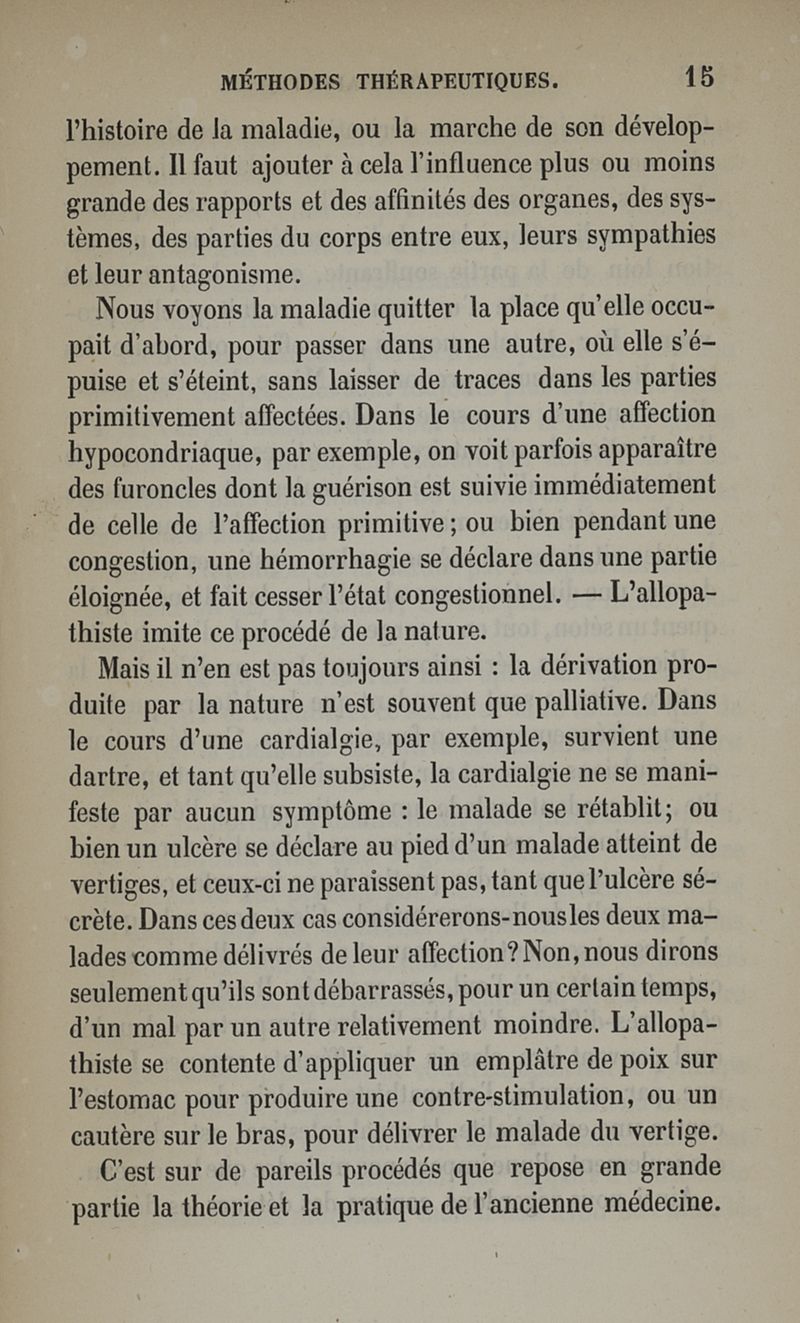 MÉTHODES THÉRAPEUTIQUES. 15

l'histoire de la maladie, ou la marche de son développement. Il faut ajouter à cela l'influence plus ou moins grande des rapports et des affinités des organes, des systèmes, des parties du corps entre eux, leurs sympathies et leur antagonisme.

Nous voyons la maladie quitter la place qu'elle occupait d'abord, pour passer dans une autre, où elle s'épuise et s'éteint, sans laisser de traces dans les parties primitivement affectées. Dans le cours d'une affection hypocondriaque, par exemple, on voit parfois apparaître des furoncles dont la guérison est suivie immédiatement de celle de l'affection primitive; ou bien pendant une congestion, une hémorrhagie se déclare dans une partie éloignée, et fait cesser l'état congestionnel. — L'allopathiste imite ce procédé de la nature.

Mais il n'en est pas toujours ainsi : la dérivation produite par la nature n'est souvent que palliative. Dans le cours d'une cardialgie, par exemple, survient une dartre, et tant qu'elle subsiste, la cardialgie ne se manifeste par aucun symptôme : le malade se rétablit; ou bien un ulcère se déclare au pied d'un malade atteint de vertiges, et ceux-ci ne paraissent pas, tant que l'ulcère sécrète. Dans ces deux cas considérerons-nous les deux malades comme délivrés de leur affection? Non, nous dirons seulement qu'ils sont débarrassés, pour un certain temps, d'un mal par un autre relativement moindre. L'allopathiste se contente d'appliquer un emplâtre de poix sur l'estomac pour produire une contre-stimulation, ou un cautère sur le bras, pour délivrer le malade du vertige.

C'est sur de pareils procédés que repose en grande partie la théorie et la pratique de l'ancienne médecine.